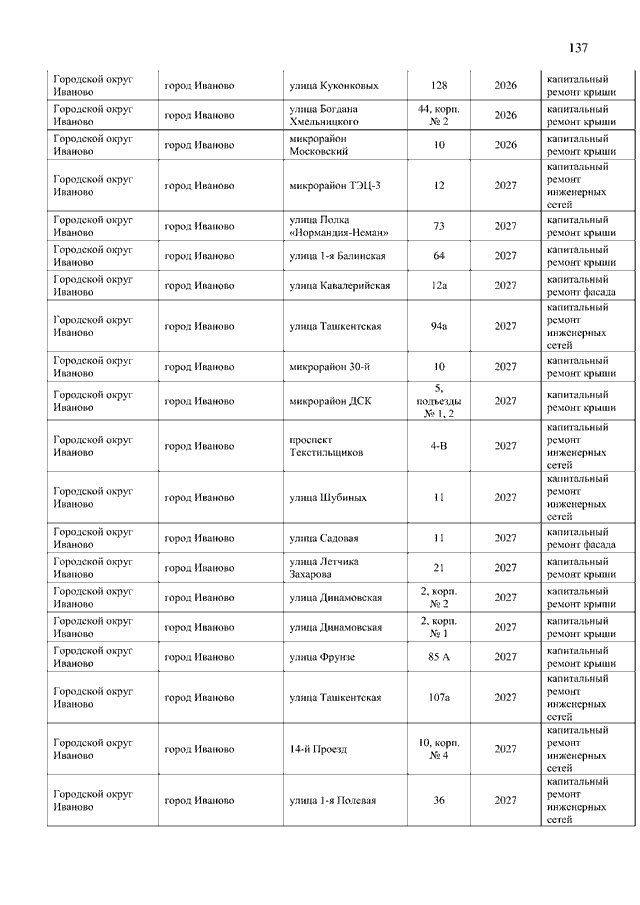 137

| | | | | | |
|---|---|---|---|---|---|
| Городской округ Иваново | город Иваново | улица Куконковых | 128 | 2026 | капитальный ремонт крыши |
| Городской округ Иваново | город Иваново | улица Богдана Хмельницкого | 44, корп. № 2 | 2026 | капитальный ремонт крыши |
| Городской округ Иваново | город Иваново | микрорайон Московский | 10 | 2026 | капитальный ремонт крыши |
| Городской округ Иваново | город Иваново | микрорайон ТЭЦ-3 | 12 | 2027 | капитальный ремонт инженерных сетей |
| Городской округ Иваново | город Иваново | улица Полка «Нормандия-Неман» | 73 | 2027 | капитальный ремонт крыши |
| Городской округ Иваново | город Иваново | улица 1-я Балинская | 64 | 2027 | капитальный ремонт крыши |
| Городской округ Иваново | город Иваново | улица Кавалерийская | 12а | 2027 | капитальный ремонт фасада |
| Городской округ Иваново | город Иваново | улица Ташкентская | 94а | 2027 | капитальный ремонт инженерных сетей |
| Городской округ Иваново | город Иваново | микрорайон 30-й | 10 | 2027 | капитальный ремонт крыши |
| Городской округ Иваново | город Иваново | микрорайон ДСК | 5, подъезды № 1, 2 | 2027 | капитальный ремонт крыши |
| Городской округ Иваново | город Иваново | проспект Текстильщиков | 4-В | 2027 | капитальный ремонт инженерных сетей |
| Городской округ Иваново | город Иваново | улица Шубиных | 11 | 2027 | капитальный ремонт инженерных сетей |
| Городской округ Иваново | город Иваново | улица Садовая | 11 | 2027 | капитальный ремонт фасада |
| Городской округ Иваново | город Иваново | улица Летчика Захарова | 21 | 2027 | капитальный ремонт крыши |
| Городской округ Иваново | город Иваново | улица Динамовская | 2, корп. № 2 | 2027 | капитальный ремонт крыши |
| Городской округ Иваново | город Иваново | улица Динамовская | 2, корп. № 1 | 2027 | капитальный ремонт крыши |
| Городской округ Иваново | город Иваново | улица Фрунзе | 85 А | 2027 | капитальный ремонт крыши |
| Городской округ Иваново | город Иваново | улица Ташкентская | 107а | 2027 | капитальный ремонт инженерных сетей |
| Городской округ Иваново | город Иваново | 14-й Проезд | 10, корп. № 4 | 2027 | капитальный ремонт инженерных сетей |
| Городской округ Иваново | город Иваново | улица 1-я Полевая | 36 | 2027 | капитальный ремонт инженерных сетей |